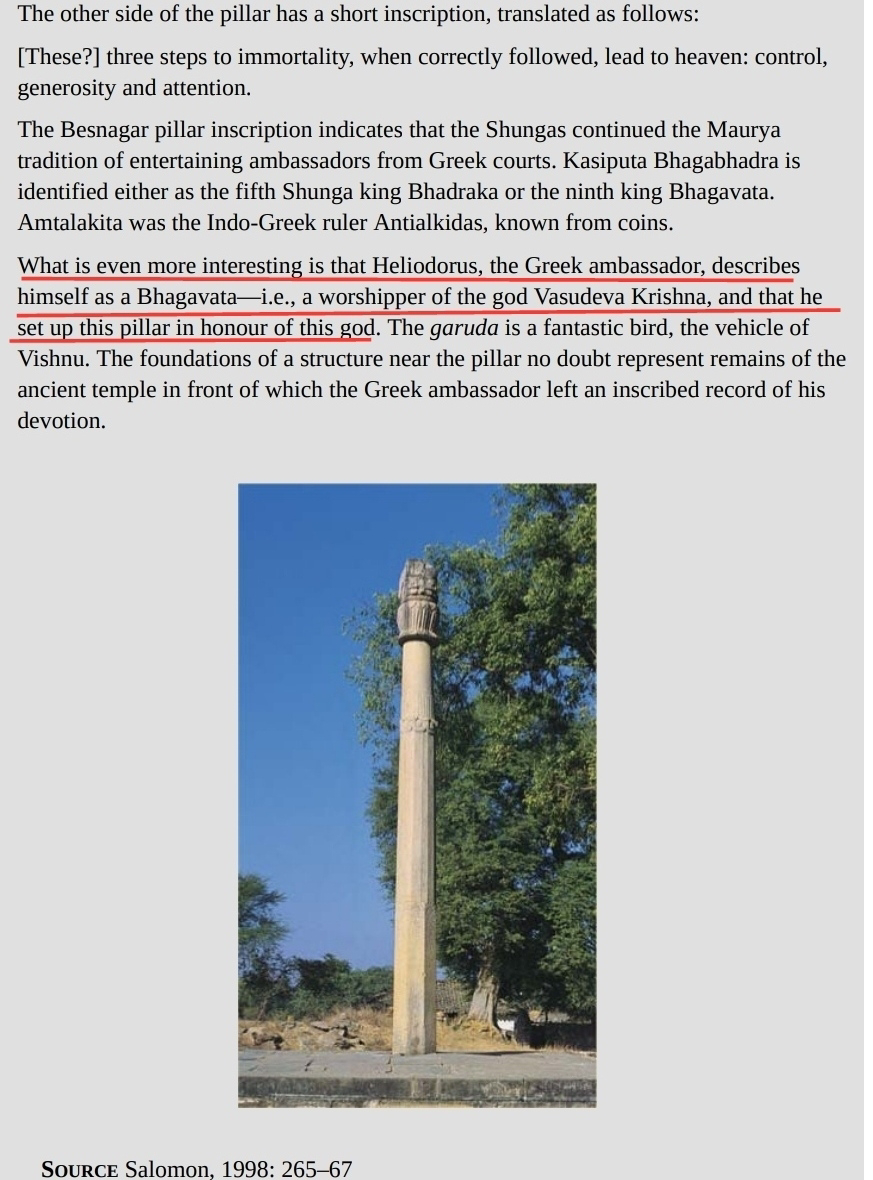 The other side of the pillar has a short inscription, translated as follows:

[These?] three steps to immortality, when correctly followed, lead to heaven: control, generosity and attention.

The Besnagar pillar inscription indicates that the Shungas continued the Maurya tradition of entertaining ambassadors from Greek courts. Kasiputa Bhagabhadra is identified either as the fifth Shunga king Bhadraka or the ninth king Bhagavata. Amtalakita was the Indo-Greek ruler Antialkidas, known from coins.

What is even more interesting is that Heliodorus, the Greek ambassador, describes himself as a Bhagavata—i.e., a worshipper of the god Vasudeva Krishna, and that he set up this pillar in honour of this god. The garuda is a fantastic bird, the vehicle of Vishnu. The foundations of a structure near the pillar no doubt represent remains of the ancient temple in front of which the Greek ambassador left an inscribed record of his devotion.

SOURCE Salomon, 1998: 265–67